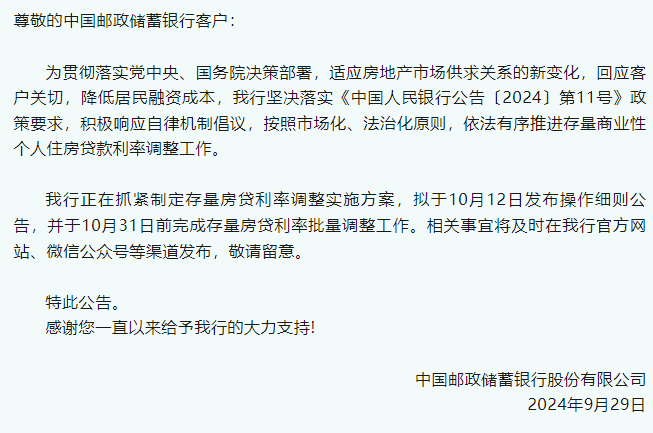 尊敬的中国邮政储蓄银行客户：

为贯彻落实党中央、国务院决策部署，适应房地产市场供求关系的新变化，回应客户关切，降低居民融资成本，我行坚决落实《中国人民银行公告〔2024〕第11号》政策要求，积极响应自律机制倡议，按照市场化、法治化原则，依法有序推进存量商业性个人住房贷款利率调整工作。

我行正在抓紧制定存量房贷利率调整实施方案，拟于10月12日发布操作细则公告，并于10月31日前完成存量房贷利率批量调整工作。相关事宜将及时在我行官方网站、微信公众号等渠道发布，敬请留意。

特此公告。
感谢您一直以来给予我行的大力支持!

中国邮政储蓄银行股份有限公司
2024年9月29日